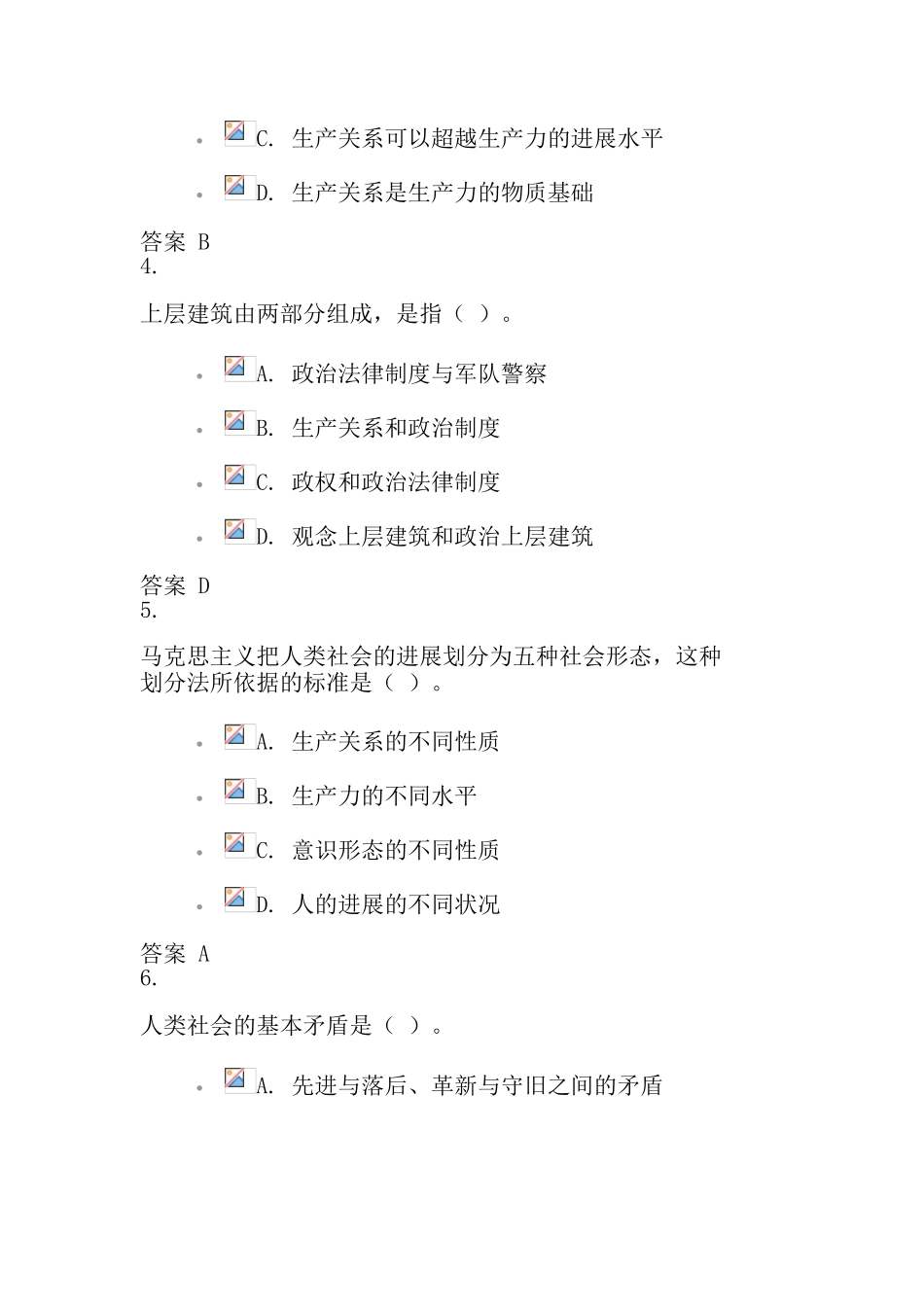 - C. 生产关系可以超越生产力的进展水平
- D. 生产关系是生产力的物质基础

答案 B
4.

上层建筑由两部分组成，是指（ ）。

- A. 政治法律制度与军队警察
- B. 生产关系和政治制度
- C. 政权和政治法律制度
- D. 观念上层建筑和政治上层建筑

答案 D
5.

马克思主义把人类社会的进展划分为五种社会形态，这种划分法所依据的标准是（ ）。

- A. 生产关系的不同性质
- B. 生产力的不同水平
- C. 意识形态的不同性质
- D. 人的进展的不同状况

答案 A
6.

人类社会的基本矛盾是（ ）。

- A. 先进与落后、革新与守旧之间的矛盾